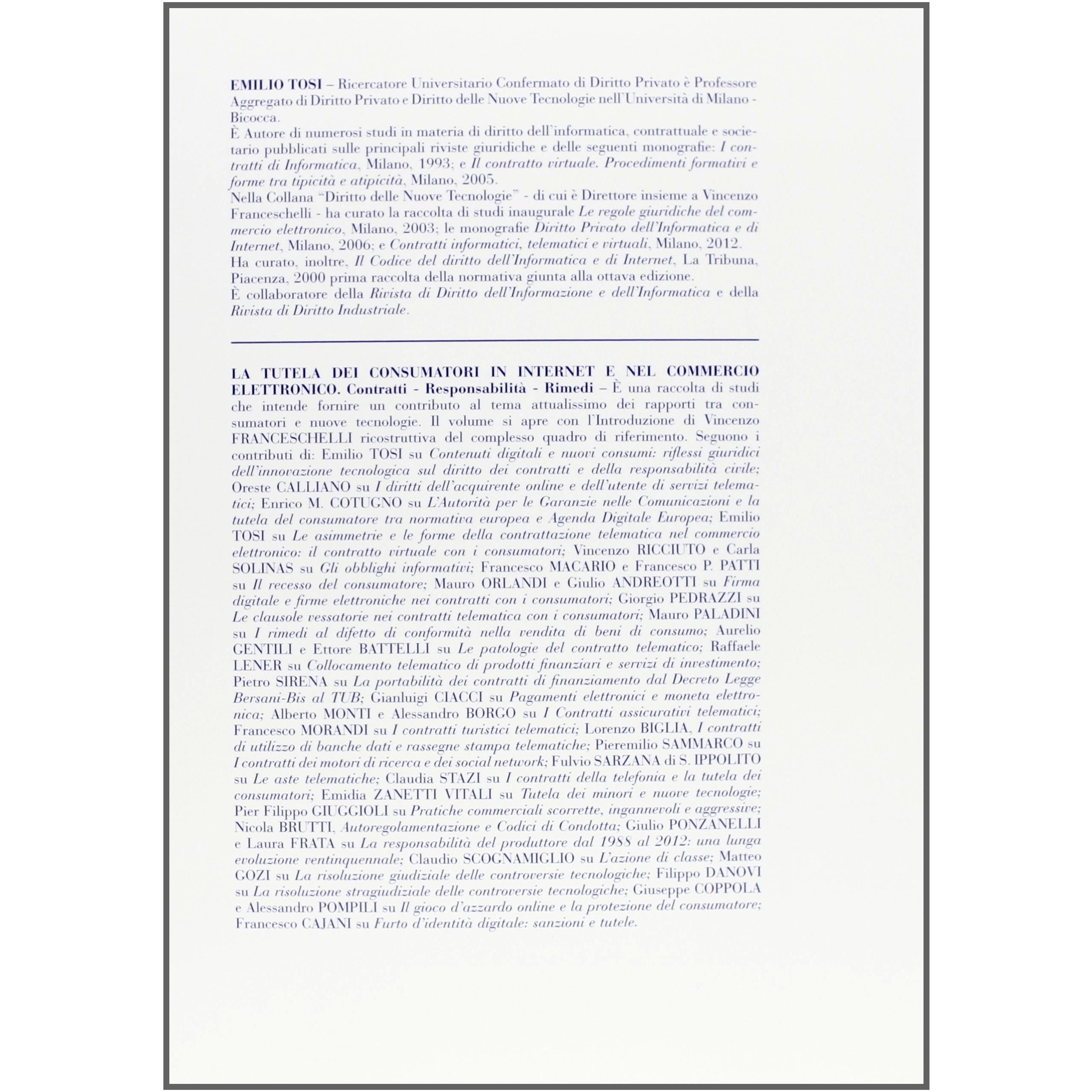 EMILIO TOSI – Ricercatore Universitario Confermato di Diritto Privato è Professore Aggregato di Diritto Privato e Diritto delle Nuove Tecnologie nell'Università di Milano - Bicocca.
È Autore di numerosi studi in materia di diritto dell'informatica, contrattuale e societario pubblicati sulle principali riviste giuridiche e delle seguenti monografie: I contratti di Informatica, Milano, 1993; e Il contratto virtuale. Procedimenti formativi e forme tra tipicità e atipicità, Milano, 2005.
Nella Collana "Diritto delle Nuove Tecnologie" - di cui è Direttore insieme a Vincenzo Franceschelli - ha curato la raccolta di studi inaugurale Le regole giuridiche del commercio elettronico, Milano, 2003; le monografie Diritto Privato dell'Informatica e di Internet, Milano, 2006; e Contratti informatici, telematici e virtuali, Milano, 2012.
Ha curato, inoltre, Il Codice del diritto dell'Informatica e di Internet, La Tribuna, Piacenza, 2000 prima raccolta della normativa giunta alla ottava edizione.
È collaboratore della Rivista di Diritto dell'Informazione e dell'Informatica e della Rivista di Diritto Industriale.

LA TUTELA DEI CONSUMATORI IN INTERNET E NEL COMMERCIO ELETTRONICO. Contratti - Responsabilità - Rimedi – È una raccolta di studi che intende fornire un contributo al tema attualissimo dei rapporti tra consumatori e nuove tecnologie. Il volume si apre con l'Introduzione di Vincenzo FRANCESCHELLI ricostruttiva del complesso quadro di riferimento. Seguono i contributi di: Emilio TOSI su Contenuti digitali e nuovi consumi: riflessi giuridici dell'innovazione tecnologica sul diritto dei contratti e della responsabilità civile; Oreste CALLIANO su I diritti dell'acquirente online e dell'utente di servizi telematici; Enrico M. COTUGNO su L'Autorità per le Garanzie nelle Comunicazioni e la tutela del consumatore tra normativa europea e Agenda Digitale Europea; Emilio TOSI su Le asimmetrie e le forme della contrattazione telematica nel commercio elettronico: il contratto virtuale con i consumatori; Vincenzo RICCIUTO e Carla SOLINAS su Gli obblighi informativi; Francesco MACARIO e Francesco P. PATTI su Il recesso del consumatore; Mauro ORLANDI e Giulio ANDREOTTI su Firma digitale e firme elettroniche nei contratti con i consumatori; Giorgio PEDRAZZI su Le clausole vessatorie nei contratti telematica con i consumatori; Mauro PALADINI su I rimedi al difetto di conformità nella vendita di beni di consumo; Aurelio GENTILI e Ettore BATTELLI su Le patologie del contratto telematico; Raffaele LENER su Collocamento telematico di prodotti finanziari e servizi di investimento; Pietro SIRENA su La portabilità dei contratti di finanziamento dal Decreto Legge Bersani-Bis al TUB; Gianluigi CIACCI su Pagamenti elettronici e moneta elettronica; Alberto MONTI e Alessandro BORGO su I Contratti assicurativi telematici; Francesco MORANDI su I contratti turistici telematici; Lorenzo BIGLIA, I contratti di utilizzo di banche dati e rassegne stampa telematiche; Pieremilio SAMMARCO su I contratti dei motori di ricerca e dei social network; Fulvio SARZANA di S. IPPOLITO su Le aste telematiche; Claudia STAZI su I contratti della telefonia e la tutela dei consumatori; Emidia ZANETTI VITALI su Tutela dei minori e nuove tecnologie; Pier Filippo GIUGGIOLI su Pratiche commerciali scorrette, ingannevoli e aggressive; Nicola BRUTTI, Autoregolamentazione e Codici di Condotta; Giulio PONZANELLI e Laura FRATA su La responsabilità del produttore dal 1988 al 2012: una lunga evoluzione ventinquennale; Claudio SCOGNAMIGLIO su L'azione di classe; Matteo GOZI su La risoluzione giudiziale delle controversie tecnologiche; Filippo DANOVI su La risoluzione stragiudiziale delle controversie tecnologiche; Giuseppe COPPOLA e Alessandro POMPILI su Il gioco d'azzardo online e la protezione del consumatore; Francesco CAJANI su Furto d'identità digitale: sanzioni e tutele.